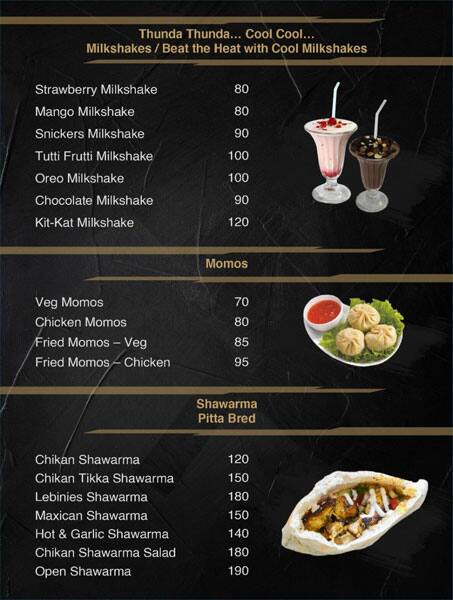 Thunda Thunda... Cool Cool...
Milkshakes / Beat the Heat with Cool Milkshakes

| | |
|---|---|
| Strawberry Milkshake | 80 |
| Mango Milkshake | 80 |
| Snickers Milkshake | 90 |
| Tutti Frutti Milkshake | 100 |
| Oreo Milkshake | 100 |
| Chocolate Milkshake | 90 |
| Kit-Kat Milkshake | 120 |

Momos

| | |
|---|---|
| Veg Momos | 70 |
| Chicken Momos | 80 |
| Fried Momos – Veg | 85 |
| Fried Momos – Chicken | 95 |

Shawarma
Pitta Bred

| | |
|---|---|
| Chikan Shawarma | 120 |
| Chikan Tikka Shawarma | 150 |
| Lebinies Shawarma | 180 |
| Maxican Shawarma | 150 |
| Hot & Garlic Shawarma | 140 |
| Chikan Shawarma Salad | 180 |
| Open Shawarma | 190 |